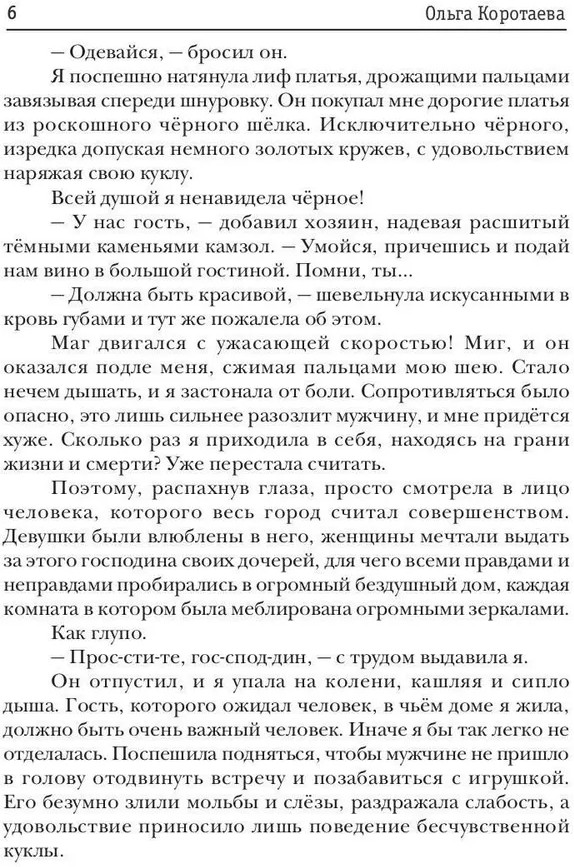 6 Ольга Коротаева

— Одевайся, — бросил он.

Я поспешно натянула лиф платья, дрожащими пальцами завязывая спереди шнуровку. Он покупал мне дорогие платья из роскошного чёрного шёлка. Исключительно чёрного, изредка допуская немного золотых кружев, с удовольствием наряжая свою куклу.

Всей душой я ненавидела чёрное!

— У нас гость, — добавил хозяин, надевая расшитый тёмными каменьями камзол. — Умойся, причешись и подай нам вино в большой гостиной. Помни, ты...

— Должна быть красивой, — шевельнула искусанными в кровь губами и тут же пожалела об этом.

Маг двигался с ужасающей скоростью! Миг, и он оказался подле меня, сжимая пальцами мою шею. Стало нечем дышать, и я застонала от боли. Сопротивляться было опасно, это лишь сильнее разозлит мужчину, и мне придётся хуже. Сколько раз я приходила в себя, находясь на грани жизни и смерти? Уже перестала считать.

Поэтому, распахнув глаза, просто смотрела в лицо человека, которого весь город считал совершенством. Девушки были влюблены в него, женщины мечтали выдать за этого господина своих дочерей, для чего всеми правдами и неправдами пробирались в огромный бездушный дом, каждая комната в котором была меблирована огромными зеркалами.

Как глупо.

— Прос-сти-те, гос-спод-дин, — с трудом выдавила я.

Он отпустил, и я упала на колени, кашляя и сипло дыша. Гость, которого ожидал человек, в чьём доме я жила, должно быть очень важный человек. Иначе я бы так легко не отделалась. Поспешила подняться, чтобы мужчине не пришло в голову отодвинуть встречу и позабавиться с игрушкой. Его безумно злили мольбы и слёзы, раздражала слабость, а удовольствие приносило лишь поведение бесчувственной куклы.